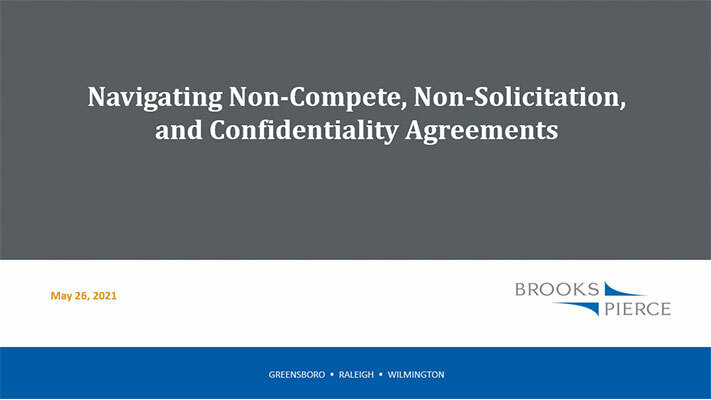 Navigating Non-Compete, Non-Solicitation, and Confidentiality Agreements

May 26, 2021

BROOKS PIERCE

GREENSBORO • RALEIGH • WILMINGTON